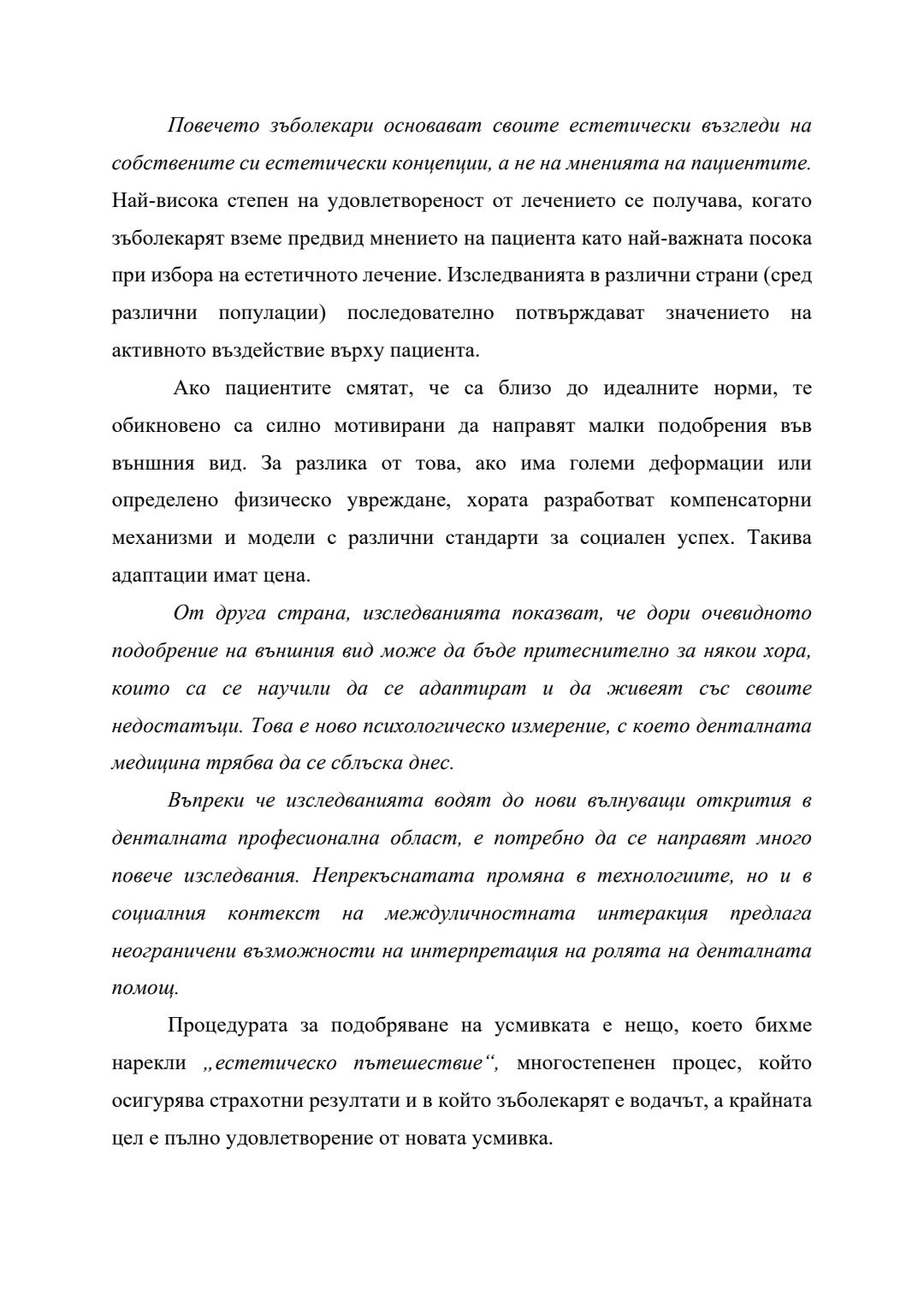 Повечето зъболекари основават своите естетически възгледи на собствените си естетически концепции, а не на мненията на пациентите. Най-висока степен на удовлетвореност от лечението се получава, когато зъболекарят вземе предвид мнението на пациента като най-важната посока при избора на естетичното лечение. Изследванията в различни страни (сред различни популации) последователно потвърждават значението на активното въздействие върху пациента.

Ако пациентите смятат, че са близо до идеалните норми, те обикновено са силно мотивирани да направят малки подобрения във външния вид. За разлика от това, ако има големи деформации или определено физическо увреждане, хората разработват компенсаторни механизми и модели с различни стандарти за социален успех. Такива адаптации имат цена.

От друга страна, изследванията показват, че дори очевидното подобрение на външния вид може да бъде притеснително за някои хора, които са се научили да се адаптират и да живеят със своите недостатъци. Това е ново психологическо измерение, с което денталната медицина трябва да се сблъска днес.

Въпреки че изследванията водят до нови вълнуващи открития в денталната професионална област, е потребно да се направят много повече изследвания. Непрекъснатата промяна в технологиите, но и в социалния контекст на междуличностната интеракция предлага неограничени възможности на интерпретация на ролята на денталната помощ.

Процедурата за подобряване на усмивката е нещо, което бихме нарекли „естетическо пътешествие“, многостепенен процес, който осигурява страхотни резултати и в който зъболекарят е водачът, а крайната цел е пълно удовлетворение от новата усмивка.